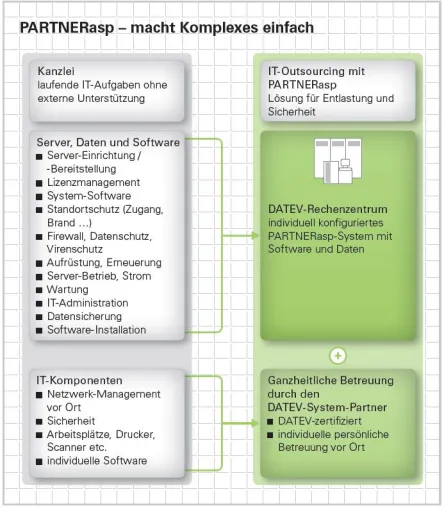 PARTNERasp – macht Komplexes einfach

Kanzlei
laufende IT-Aufgaben ohne externe Unterstützung

Server, Daten und Software
■ Server-Einrichtung / -Bereitstellung
■ Lizenzmanagement
■ System-Software
■ Standortschutz (Zugang, Brand …)
■ Firewall, Datenschutz, Virenschutz
■ Aufrüstung, Erneuerung
■ Server-Betrieb, Strom
■ Wartung
■ IT-Administration
■ Datensicherung
■ Software-Installation

IT-Komponenten
■ Netzwerk-Management vor Ort
■ Sicherheit
■ Arbeitsplätze, Drucker, Scanner etc.
■ individuelle Software

IT-Outsourcing mit PARTNERasp
Lösung für Entlastung und Sicherheit

DATEV-Rechenzentrum
individuell konfiguriertes PARTNERasp-System mit Software und Daten

+

Ganzheitliche Betreuung durch den DATEV-System-Partner
■ DATEV-zertifiziert
■ individuelle persönliche Betreuung vor Ort